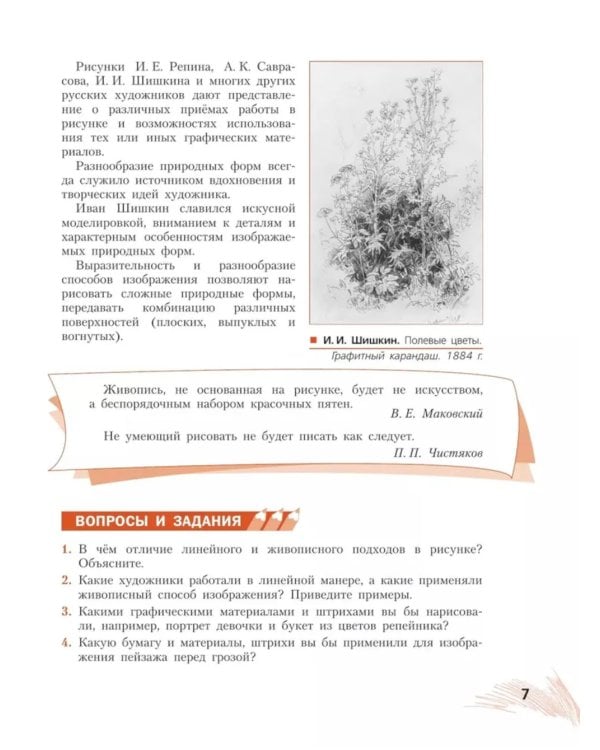 Рисунки И. Е. Репина, А. К. Саврасова, И. И. Шишкина и многих других русских художников дают представление о различных приёмах работы в рисунке и возможностях использования тех или иных графических материалов.

Разнообразие природных форм всегда служило источником вдохновения и творческих идей художника.

Иван Шишкин славился искусной моделировкой, вниманием к деталям и характерным особенностям изображаемых природных форм.

Выразительность и разнообразие способов изображения позволяют нарисовать сложные природные формы, передавать комбинацию различных поверхностей (плоских, выпуклых и вогнутых).

И. И. Шишкин. Полевые цветы. Графитный карандаш. 1884 г.

Живопись, не основанная на рисунке, будет не искусством, а беспорядочным набором красочных пятен.

В. Е. Маковский

Не умеющий рисовать не будет писать как следует.

П. П. Чистяков

ВОПРОСЫ И ЗАДАНИЯ

1. В чём отличие линейного и живописного подходов в рисунке? Объясните.

2. Какие художники работали в линейной манере, а какие применяли живописный способ изображения? Приведите примеры.

3. Какими графическими материалами и штрихами вы бы нарисовали, например, портрет девочки и букет из цветов репейника?

4. Какую бумагу и материалы, штрихи вы бы применили для изображения пейзажа перед грозой?

7